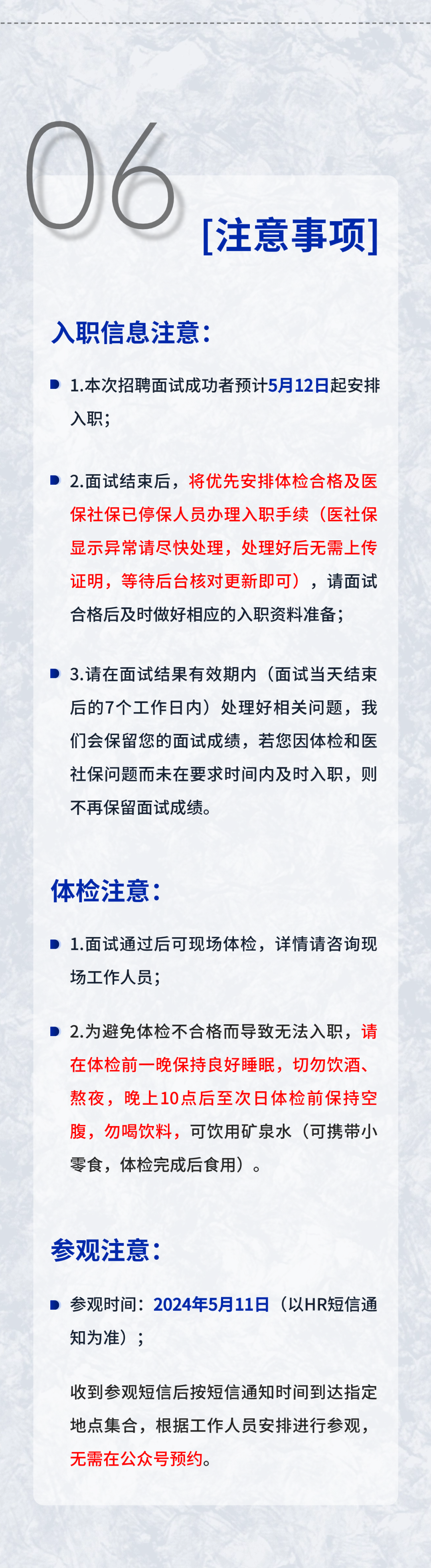 06

[注意事项]

入职信息注意：

1.本次招聘面试成功者预计5月12日起安排入职；

2.面试结束后，将优先安排体检合格及医保社保已停保人员办理入职手续（医社保显示异常请尽快处理，处理好后无需上传证明，等待后台核对更新即可），请面试合格后及时做好相应的入职资料准备；

3.请在面试结果有效期内（面试当天结束后的7个工作日内）处理好相关问题，我们会保留您的面试成绩，若您因体检和医社保问题而未在要求时间内及时入职，则不再保留面试成绩。

体检注意：

1.面试通过后可现场体检，详情请咨询现场工作人员；

2.为避免体检不合格而导致无法入职，请在体检前一晚保持良好睡眠，切勿饮酒、熬夜，晚上10点后至次日体检前保持空腹，勿喝饮料，可饮用矿泉水（可携带小零食，体检完成后食用）。

参观注意：

参观时间：2024年5月11日（以HR短信通知为准）；

收到参观短信后按短信通知时间到达指定地点集合，根据工作人员安排进行参观，无需在公众号预约。